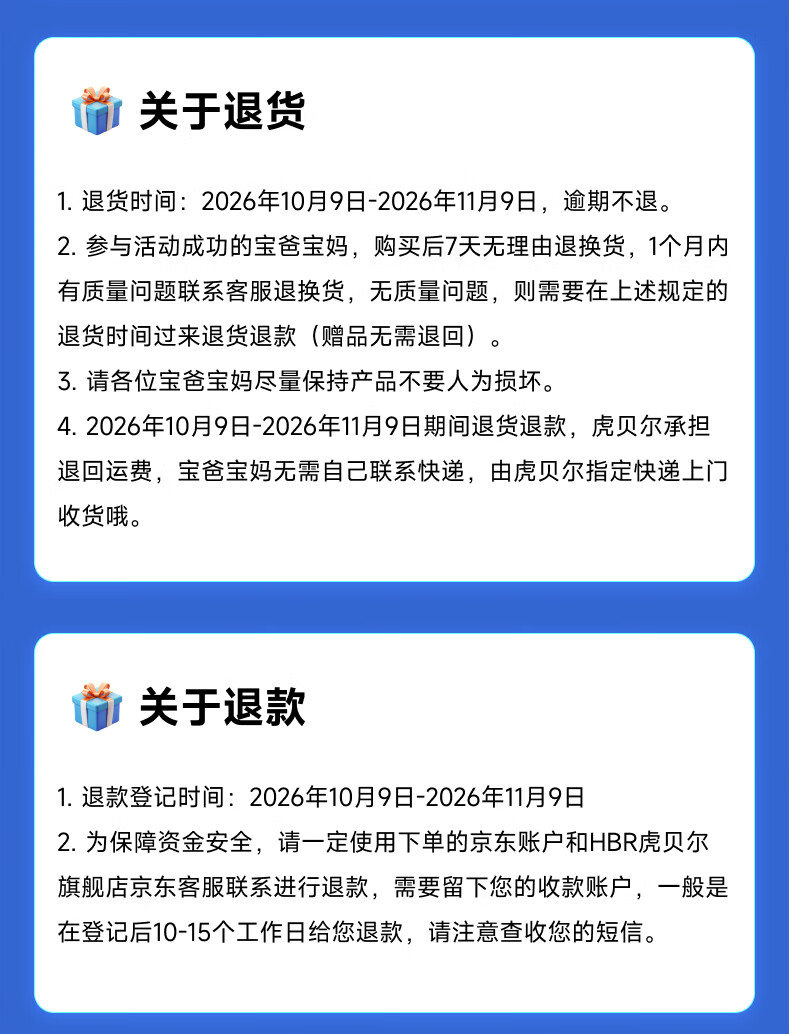 关于退货

1. 退货时间：2026年10月9日-2026年11月9日，逾期不退。
2. 参与活动成功的宝爸宝妈，购买后7天无理由退换货，1个月内有质量问题联系客服退换货，无质量问题，则需要在上述规定的退货时间过来退货退款（赠品无需退回）。
3. 请各位宝爸宝妈尽量保持产品不要人为损坏。
4. 2026年10月9日-2026年11月9日期间退货退款，虎贝尔承担退回运费，宝爸宝妈无需自己联系快递，由虎贝尔指定快递上门收货哦。

关于退款

1. 退款登记时间：2026年10月9日-2026年11月9日
2. 为保障资金安全，请一定使用下单的京东账户和HBR虎贝尔旗舰店京东客服联系进行退款，需要留下您的收款账户，一般是在登记后10-15个工作日给您退款，请注意查收您的短信。